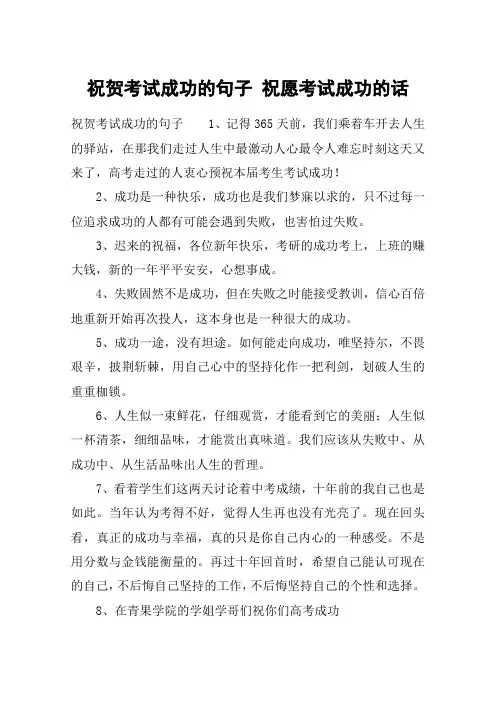 祝贺考试成功的句子 祝愿考试成功的话

祝贺考试成功的句子 1、记得365天前，我们乘着车开去人生的驿站，在那我们走过人生中最激动人心最令人难忘时刻这天又来了，高考走过的人衷心预祝本届考生考试成功！

2、成功是一种快乐，成功也是我们梦寐以求的，只不过每一位追求成功的人都有可能会遇到失败，也害怕过失败。

3、迟来的祝福，各位新年快乐，考研的成功考上，上班的赚大钱，新的一年平平安安，心想事成。

4、失败固然不是成功，但在失败之时能接受教训，信心百倍地重新开始再次投人，这本身也是一种很大的成功。

5、成功一途，没有坦途。如何能走向成功，唯坚持尔，不畏艰辛，披荆斩棘，用自己心中的坚持化作一把利剑，划破人生的重重枷锁。

6、人生似一束鲜花，仔细观赏，才能看到它的美丽；人生似一杯清茶，细细品味，才能赏出真味道。我们应该从失败中、从成功中、从生活品味出人生的哲理。

7、看着学生们这两天讨论着中考成绩，十年前的我自己也是如此。当年认为考得不好，觉得人生再也没有光亮了。现在回头看，真正的成功与幸福，真的只是你自己内心的一种感受。不是用分数与金钱能衡量的。再过十年回首时，希望自己能认可现在的自己，不后悔自己坚持的工作，不后悔坚持自己的个性和选择。

8、在青果学院的学姐学哥们祝你们高考成功